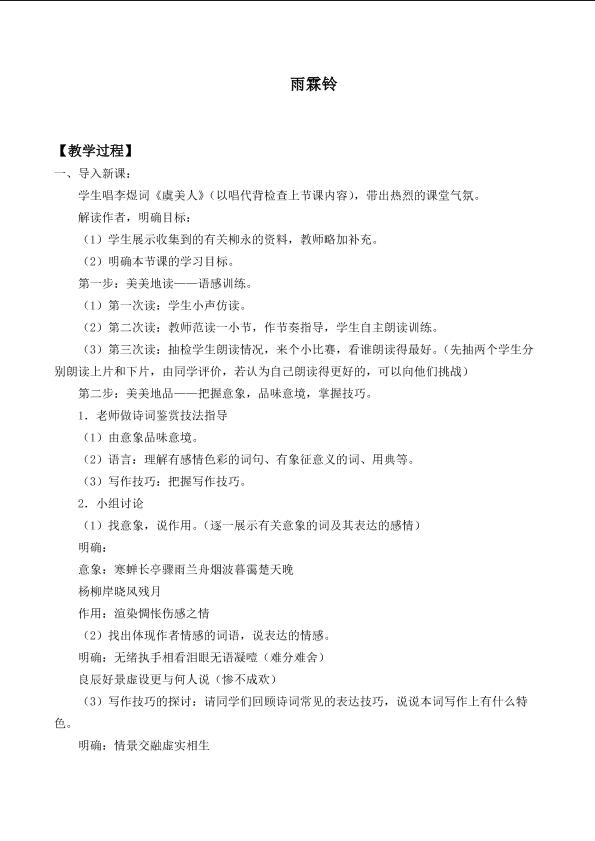 雨霖铃

【教学过程】

一、导入新课：

学生唱李煜词《虞美人》(以唱代背检查上节课内容)，带出热烈的课堂气氛。

解读作者，明确目标：

（1）学生展示收集到的有关柳永的资料，教师略加补充。

（2）明确本节课的学习目标。

第一步：美美地读——语感训练。

（1）第一次读：学生小声仿读。

（2）第二次读：教师范读一小节，作节奏指导，学生自主朗读训练。

（3）第三次读：抽检学生朗读情况，来个小比赛，看谁朗读得最好。(先抽两个学生分别朗读上片和下片，由同学评价，若认为自己朗读得更好的，可以向他们挑战)

第二步：美美地品——把握意象，品味意境，掌握技巧。

1．老师做诗词鉴赏技法指导

（1）由意象品味意境。

（2）语言：理解有感情色彩的词句、有象征意义的词、用典等。

（3）写作技巧：把握写作技巧。

2．小组讨论

（1）找意象，说作用。(逐一展示有关意象的词及其表达的感情)

明确：

意象：寒蝉长亭骤雨兰舟烟波暮霭楚天晚

杨柳岸晓风残月

作用：渲染惆怅伤感之情

（2）找出体现作者情感的词语，说表达的情感。

明确：无绪执手相看泪眼无语凝噎（难分难舍）

良辰好景虚设更与何人说（惨不成欢）

（3）写作技巧的探讨：请同学们回顾诗词常见的表达技巧，说说本词写作上有什么特色。

明确：情景交融虚实相生